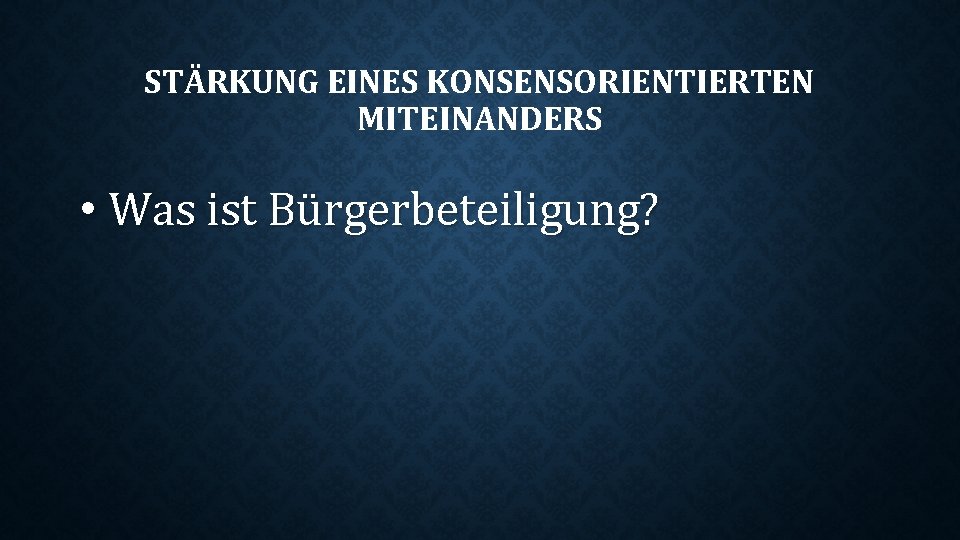 STÄRKUNG EINES KONSENSORIENTIERTEN MITEINANDERS

• Was ist Bürgerbeteiligung?